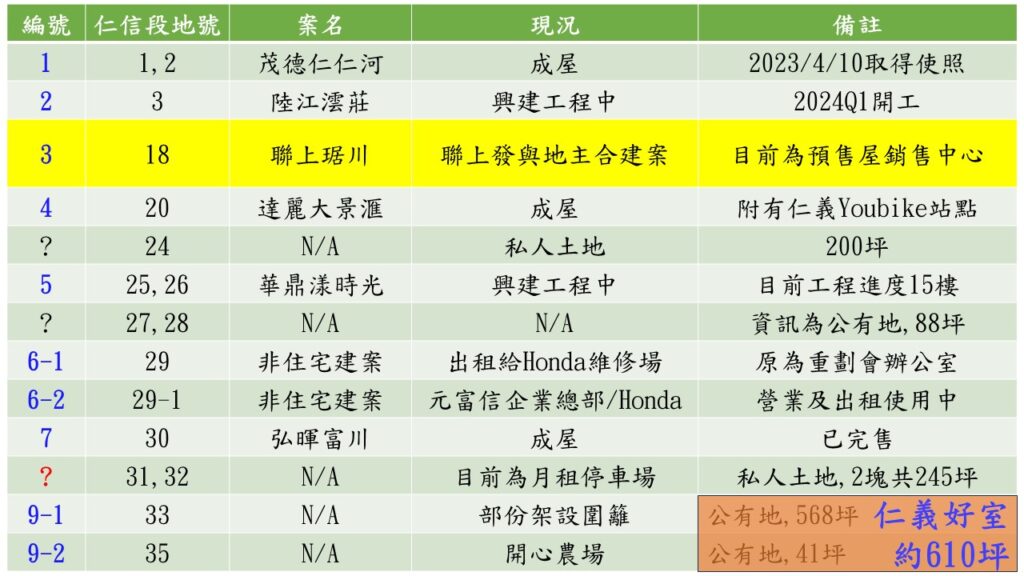 | 編號 | 仁信段地號 | 案名 | 現況 | 備註 |
|---|---|---|---|---|
| 1 | 1,2 | 茂德仁仁河 | 成屋 | 2023/4/10取得使照 |
| 2 | 3 | 陸江澐莊 | 興建工程中 | 2024Q1開工 |
| 3 | 18 | 聯上琚川 | 聯上發與地主合建案 | 目前為預售屋銷售中心 |
| 4 | 20 | 達麗大景滙 | 成屋 | 附有仁義Youbike站點 |
| ? | 24 | N/A | 私人土地 | 200坪 |
| 5 | 25,26 | 華鼎漾時光 | 興建工程中 | 目前工程進度15樓 |
| ? | 27,28 | N/A | N/A | 資訊為公有地,88坪 |
| 6-1 | 29 | 非住宅建案 | 出租給Honda維修場 | 原為重劃會辦公室 |
| 6-2 | 29-1 | 非住宅建案 | 元富信企業總部/Honda | 營業及出租使用中 |
| 7 | 30 | 弘暉富川 | 成屋 | 已完售 |
| ? | 31,32 | N/A | 目前為月租停車場 | 私人土地,2塊共245坪 |
| 9-1 | 33 | N/A | 部份架設圍籬 | 公有地,568坪 仁義好室 |
| 9-2 | 35 | N/A | 開心農場 | 公有地,41坪 約610坪 |